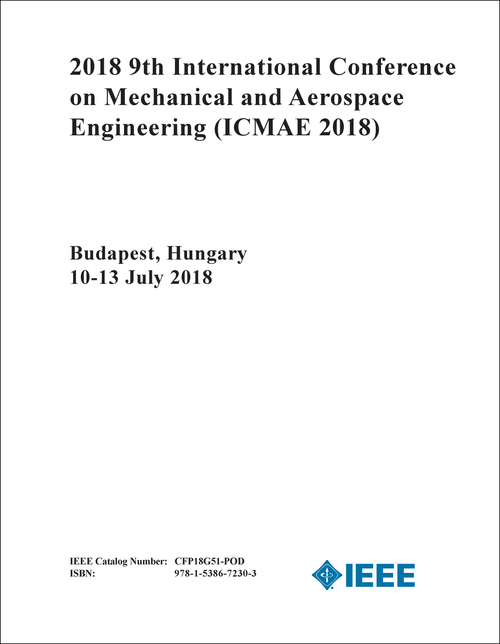 2018 9th International Conference on Mechanical and Aerospace Engineering (ICMAE 2018)

Budapest, Hungary
10-13 July 2018

IEEE Catalog Number: CFP18G51-POD
ISBN: 978-1-5386-7230-3

IEEE